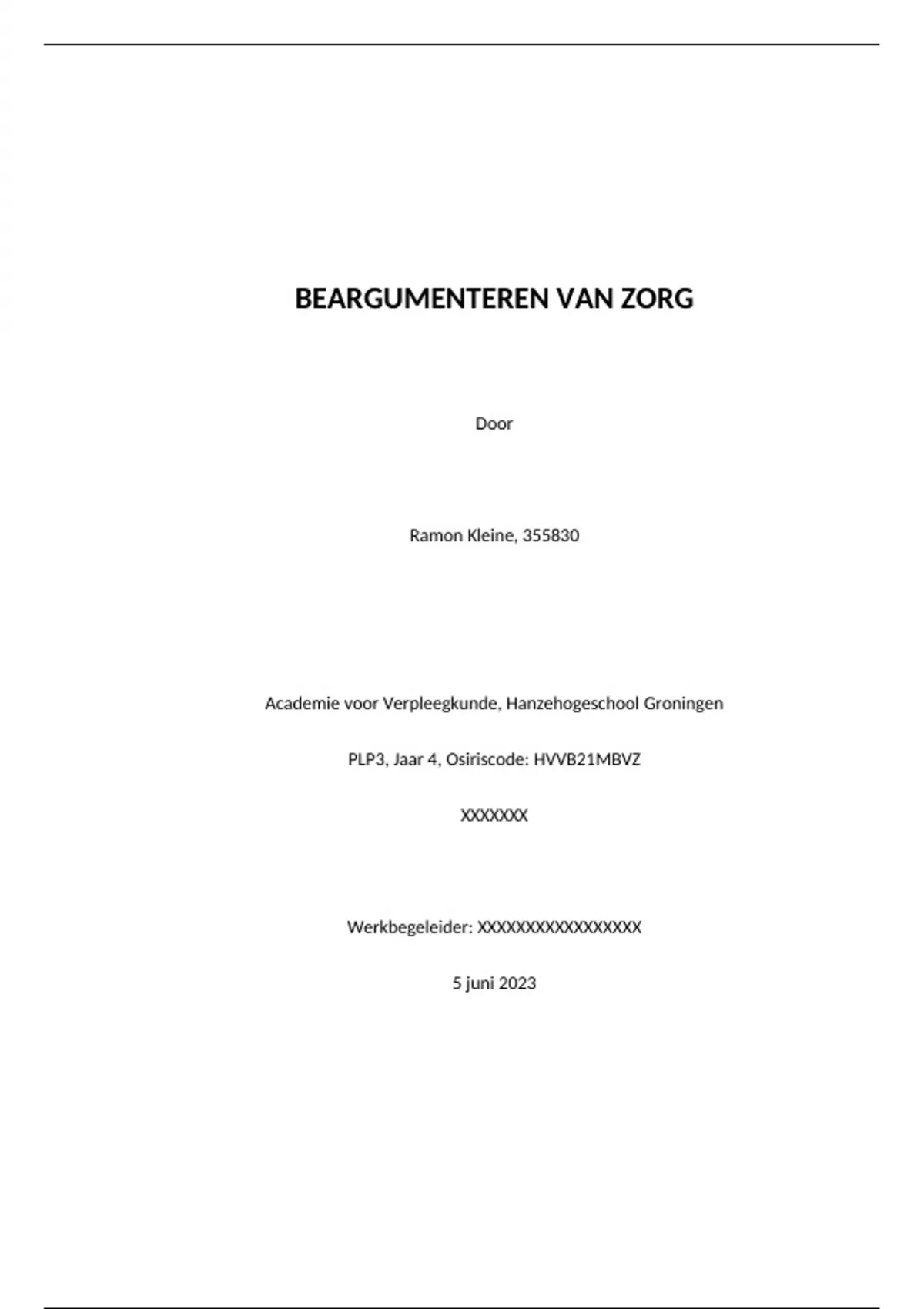 BEARGUMENTEREN VAN ZORG

Door

Ramon Kleine, 355830

Academie voor Verpleegkunde, Hanzehogeschool Groningen

PLP3, Jaar 4, Osiriscode: HVVB21MBVZ

XXXXXXX

Werkbegeleider: XXXXXXXXXXXXXXXXX

5 juni 2023